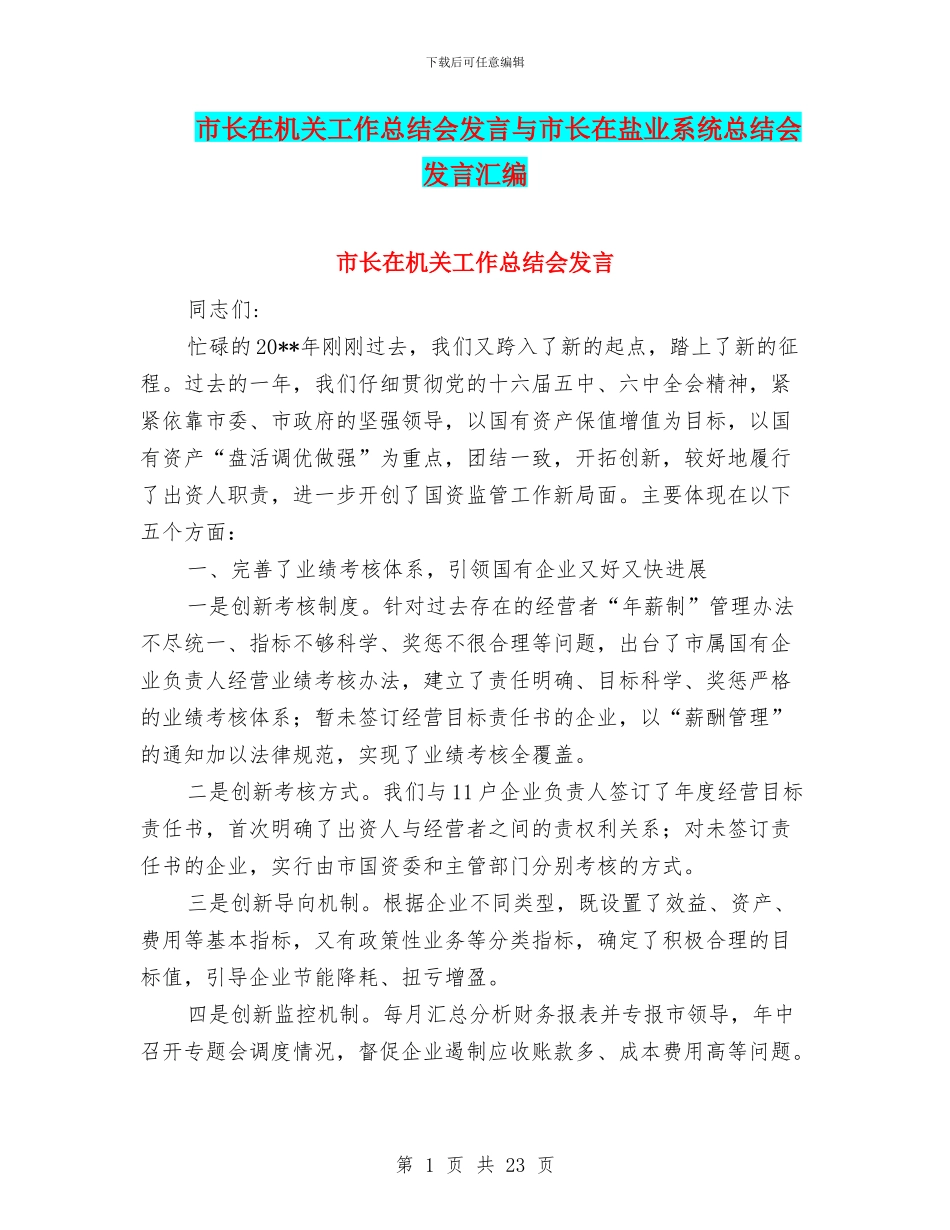 下载后可任意编辑

市长在机关工作总结会发言与市长在盐业系统总结会发言汇编

市长在机关工作总结会发言

同志们:

忙碌的20**年刚刚过去，我们又跨入了新的起点，踏上了新的征程。过去的一年，我们仔细贯彻党的十六届五中、六中全会精神，紧紧依靠市委、市政府的坚强领导，以国有资产保值增值为目标，以国有资产“盘活调优做强”为重点，团结一致，开拓创新，较好地履行了出资人职责，进一步开创了国资监管工作新局面。主要体现在以下五个方面：

一、完善了业绩考核体系，引领国有企业又好又快进展

一是创新考核制度。针对过去存在的经营者“年薪制”管理办法不尽统一、指标不够科学、奖惩不很合理等问题，出台了市属国有企业负责人经营业绩考核办法，建立了责任明确、目标科学、奖惩严格的业绩考核体系；暂未签订经营目标责任书的企业，以“薪酬管理”的通知加以法律规范，实现了业绩考核全覆盖。

二是创新考核方式。我们与11户企业负责人签订了年度经营目标责任书，首次明确了出资人与经营者之间的责权利关系；对未签订责任书的企业，实行由市国资委和主管部门分别考核的方式。

三是创新导向机制。根据企业不同类型，既设置了效益、资产、费用等基本指标，又有政策性业务等分类指标，确定了积极合理的目标值，引导企业节能降耗、扭亏增盈。

四是创新监控机制。每月汇总分析财务报表并专报市领导，年中召开专题会调度情况，督促企业遏制应收账款多、成本费用高等问题。

第 1 页 共 23 页